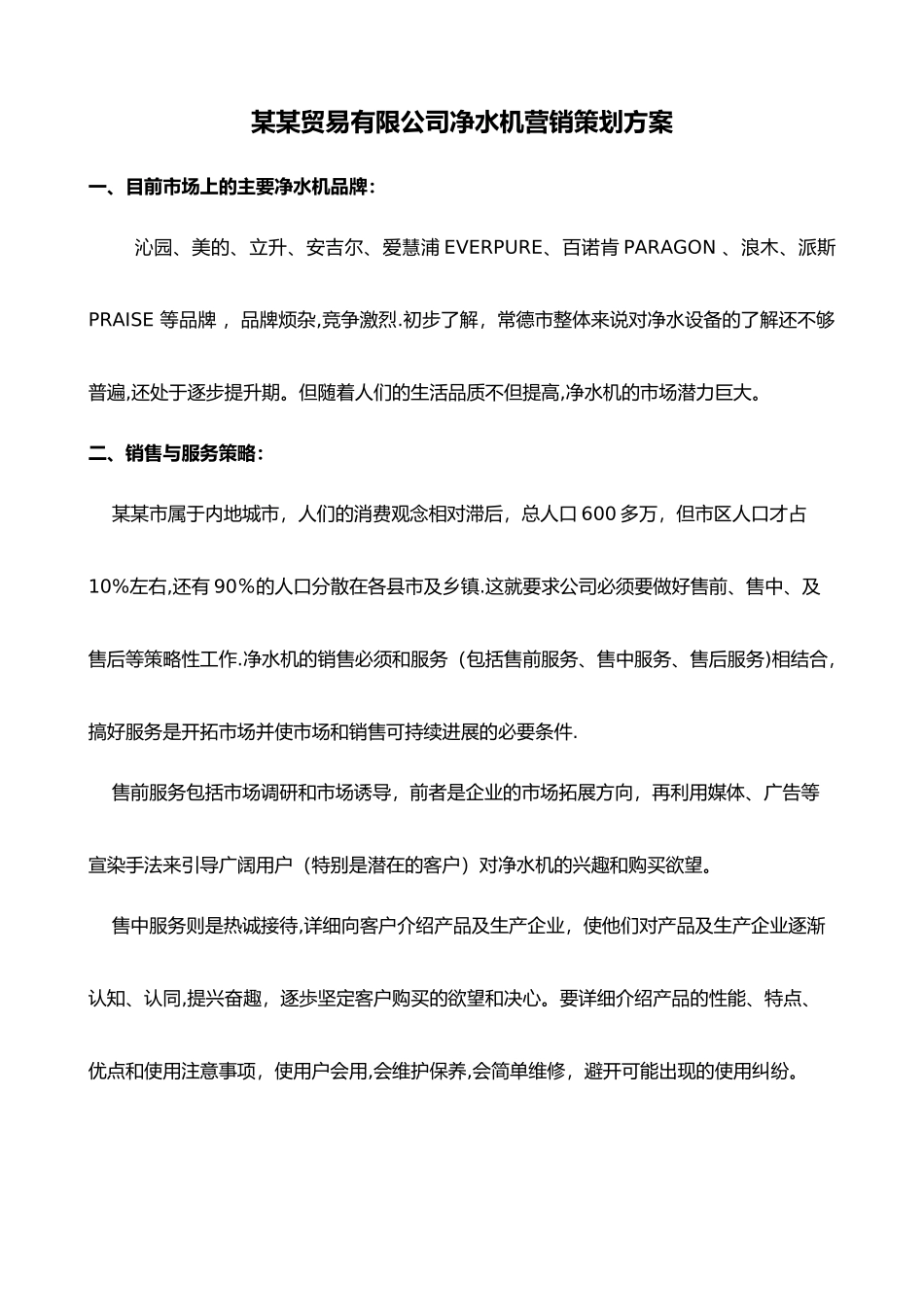 某某贸易有限公司净水机营销策划方案

一、目前市场上的主要净水机品牌：

沁园、美的、立升、安吉尔、爱慧浦 EVERPURE、百诺肯 PARAGON 、浪木、派斯 PRAISE 等品牌 ，品牌烦杂,竞争激烈.初步了解，常德市整体来说对净水设备的了解还不够普遍,还处于逐步提升期。但随着人们的生活品质不但提高,净水机的市场潜力巨大。

二、销售与服务策略：

某某市属于内地城市，人们的消费观念相对滞后，总人口 600 多万，但市区人口才占 10%左右,还有 90%的人口分散在各县市及乡镇.这就要求公司必须要做好售前、售中、及售后等策略性工作.净水机的销售必须和服务（包括售前服务、售中服务、售后服务)相结合，搞好服务是开拓市场并使市场和销售可持续进展的必要条件.

售前服务包括市场调研和市场诱导，前者是企业的市场拓展方向，再利用媒体、广告等宣染手法来引导广阔用户（特别是潜在的客户）对净水机的兴趣和购买欲望。

售中服务则是热诚接待,详细向客户介绍产品及生产企业，使他们对产品及生产企业逐渐认知、认同,提兴奋趣，逐步坚定客户购买的欲望和决心。要详细介绍产品的性能、特点、优点和使用注意事项，使用户会用,会维护保养,会简单维修，避开可能出现的使用纠纷。